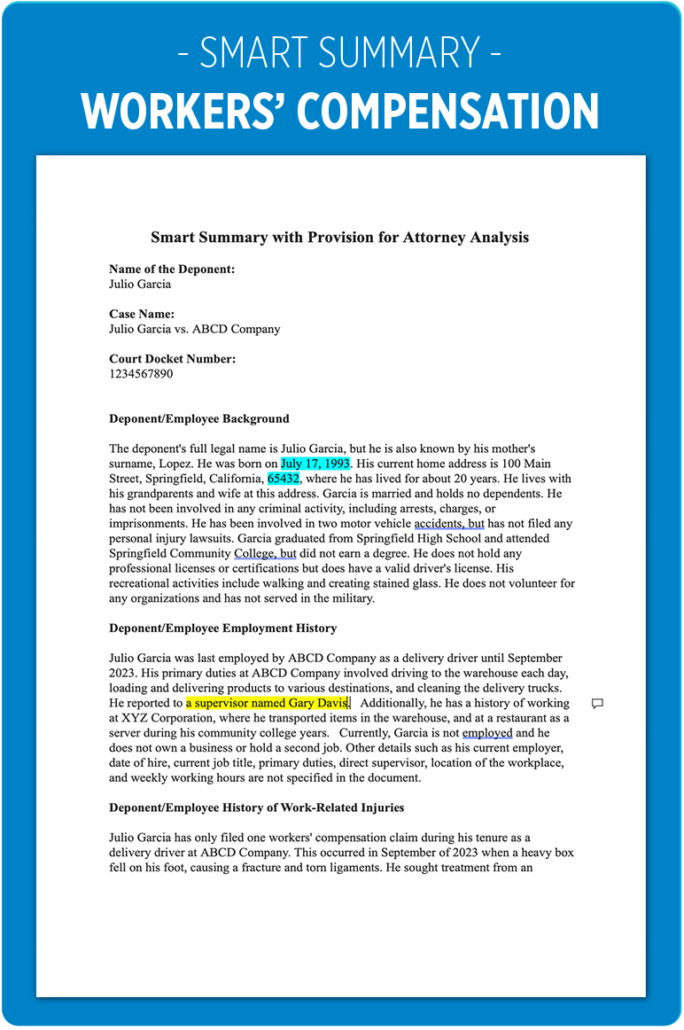 - SMART SUMMARY -
WORKERS' COMPENSATION

Smart Summary with Provision for Attorney Analysis

Name of the Deponent:
Julio Garcia

Case Name:
Julio Garcia vs. ABCD Company

Court Docket Number:
1234567890

Deponent/Employee Background

The deponent's full legal name is Julio Garcia, but he is also known by his mother's surname, Lopez. He was born on July 17, 1993. His current home address is 100 Main Street, Springfield, California, 65432, where he has lived for about 20 years. He lives with his grandparents and wife at this address. Garcia is married and holds no dependents. He has not been involved in any criminal activity, including arrests, charges, or imprisonments. He has been involved in two motor vehicle accidents, but has not filed any personal injury lawsuits. Garcia graduated from Springfield High School and attended Springfield Community College, but did not earn a degree. He does not hold any professional licenses or certifications but does have a valid driver's license. His recreational activities include walking and creating stained glass. He does not volunteer for any organizations and has not served in the military.

Deponent/Employee Employment History

Julio Garcia was last employed by ABCD Company as a delivery driver until September 2023. His primary duties at ABCD Company involved driving to the warehouse each day, loading and delivering products to various destinations, and cleaning the delivery trucks. He reported to a supervisor named Gary Davis. Additionally, he has a history of working at XYZ Corporation, where he transported items in the warehouse, and at a restaurant as a server during his community college years. Currently, Garcia is not employed and he does not own a business or hold a second job. Other details such as his current employer, date of hire, current job title, primary duties, direct supervisor, location of the workplace, and weekly working hours are not specified in the document.

Deponent/Employee History of Work-Related Injuries

Julio Garcia has only filed one workers' compensation claim during his tenure as a delivery driver at ABCD Company. This occurred in September of 2023 when a heavy box fell on his foot, causing a fracture and torn ligaments. He sought treatment from an